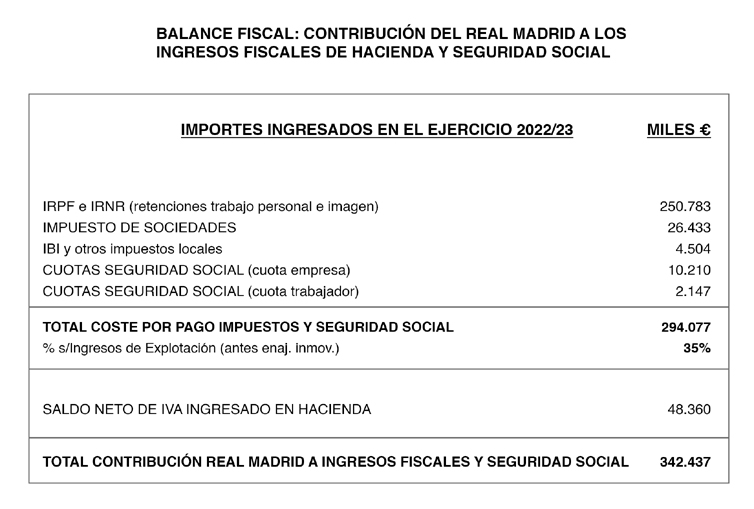 BALANCE FISCAL: CONTRIBUCIÓN DEL REAL MADRID A LOS INGRESOS FISCALES DE HACIENDA Y SEGURIDAD SOCIAL

| IMPORTES INGRESADOS EN EL EJERCICIO 2022/23 | MILES € |
|---|---|
| IRPF e IRNR (retenciones trabajo personal e imagen) | 250.783 |
| IMPUESTO DE SOCIEDADES | 26.433 |
| IBI y otros impuestos locales | 4.504 |
| CUOTAS SEGURIDAD SOCIAL (cuota empresa) | 10.210 |
| CUOTAS SEGURIDAD SOCIAL (cuota trabajador) | 2.147 |
| TOTAL COSTE POR PAGO IMPUESTOS Y SEGURIDAD SOCIAL | 294.077 |
| % s/Ingresos de Explotación (antes enaj. inmov.) | 35% |
| SALDO NETO DE IVA INGRESADO EN HACIENDA | 48.360 |
| TOTAL CONTRIBUCIÓN REAL MADRID A INGRESOS FISCALES Y SEGURIDAD SOCIAL | 342.437 |